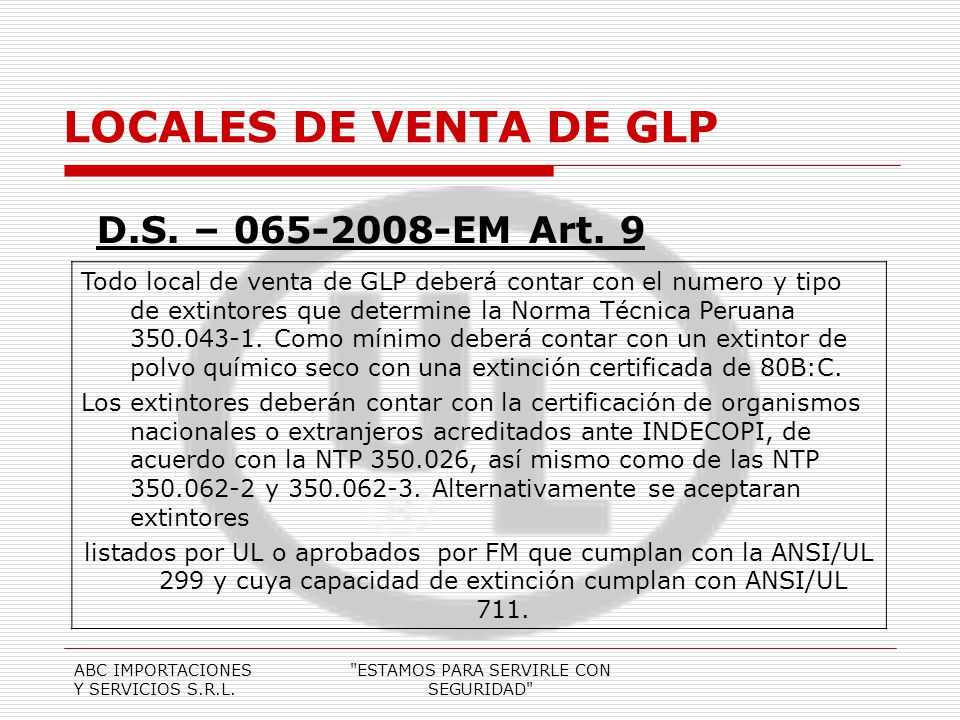 LOCALES DE VENTA DE GLP

D.S. – 065-2008-EM Art. 9

Todo local de venta de GLP deberá contar con el numero y tipo de extintores que determine la Norma Técnica Peruana 350.043-1. Como mínimo deberá contar con un extintor de polvo químico seco con una extinción certificada de 80B:C.

Los extintores deberán contar con la certificación de organismos nacionales o extranjeros acreditados ante INDECOPI, de acuerdo con la NTP 350.026, así mismo como de las NTP 350.062-2 y 350.062-3. Alternativamente se aceptaran extintores

listados por UL o aprobados por FM que cumplan con la ANSI/UL 299 y cuya capacidad de extinción cumplan con ANSI/UL 711.

ABC IMPORTACIONES Y SERVICIOS S.R.L.

"ESTAMOS PARA SERVIRLE CON SEGURIDAD"